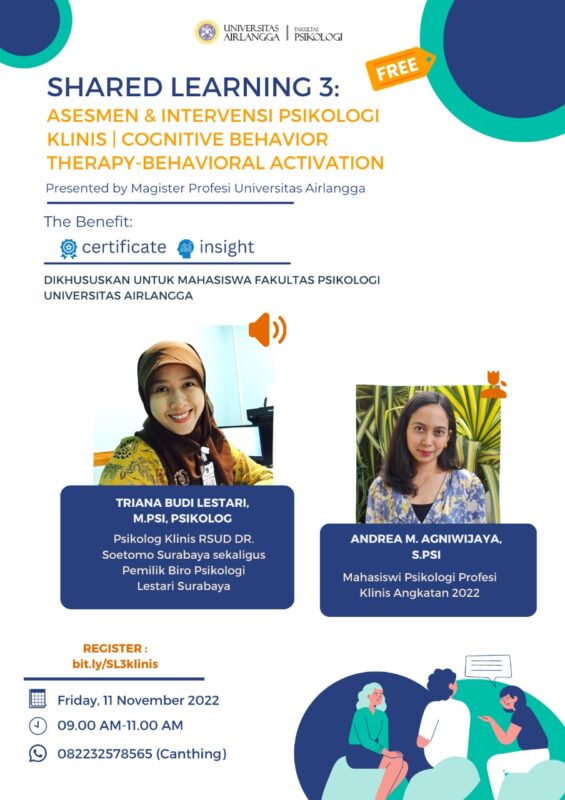 UNIVERSITAS AIRLANGGA | FAKULTAS PSIKOLOGI

FREE

SHARED LEARNING 3:
ASESMEN & INTERVENSI PSIKOLOGI KLINIS | COGNITIVE BEHAVIOR THERAPY-BEHAVIORAL ACTIVATION

Presented by Magister Profesi Universitas Airlangga

The Benefit:
certificate insight

DIKHUSUSKAN UNTUK MAHASISWA FAKULTAS PSIKOLOGI UNIVERSITAS AIRLANGGA

TRIANA BUDI LESTARI, M.PSI, PSIKOLOG
Psikolog Klinis RSUD DR. Soetomo Surabaya sekaligus Pemilik Biro Psikologi Lestari Surabaya

ANDREA M. AGNIWIJAYA, S.PSI
Mahasiswi Psikologi Profesi Klinis Angkatan 2022

REGISTER :
bit.ly/SL3klinis

Friday, 11 November 2022
09.00 AM-11.00 AM
082232578565 (Canthing)